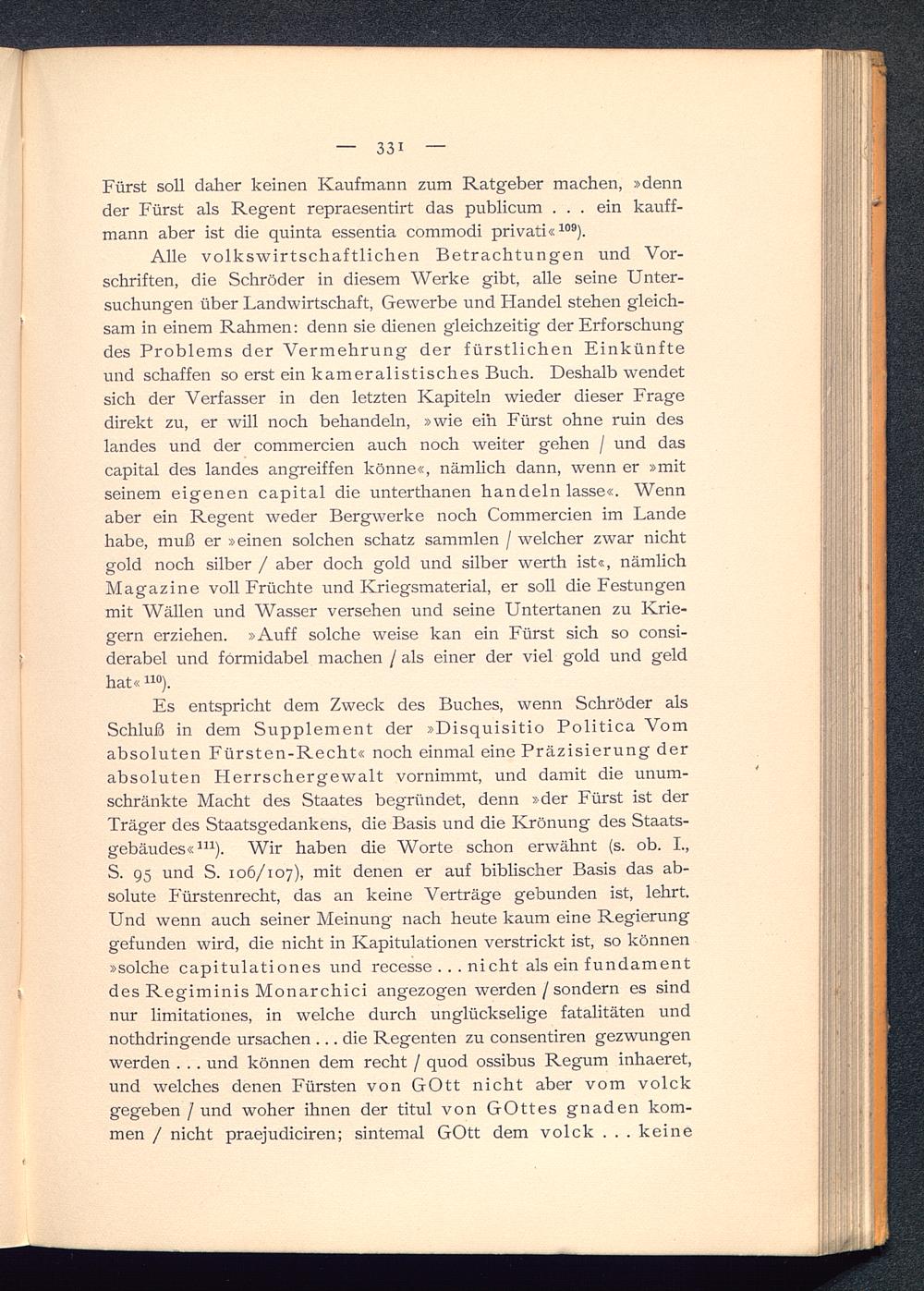 — 331 —

Fürst soll daher keinen Kaufmann zum Ratgeber machen, »denn der Fürst als Regent repraesentirt das publicum . . . ein kauffmann aber ist die quinta essentia commodi privati«$^{109}$).

Alle volkswirtschaftlichen Betrachtungen und Vorschriften, die Schröder in diesem Werke gibt, alle seine Untersuchungen über Landwirtschaft, Gewerbe und Handel stehen gleichsam in einem Rahmen: denn sie dienen gleichzeitig der Erforschung des Problems der Vermehrung der fürstlichen Einkünfte und schaffen so erst ein kameralistisches Buch. Deshalb wendet sich der Verfasser in den letzten Kapiteln wieder dieser Frage direkt zu, er will noch behandeln, »wie ein Fürst ohne ruin des landes und der commercien auch noch weiter gehen / und das capital des landes angreiffen könne«, nämlich dann, wenn er »mit seinem eigenen capital die unterthanen handeln lasse«. Wenn aber ein Regent weder Bergwerke noch Commercien im Lande habe, muß er »einen solchen schatz sammlen / welcher zwar nicht gold noch silber / aber doch gold und silber werth ist«, nämlich Magazine voll Früchte und Kriegsmaterial, er soll die Festungen mit Wällen und Wasser versehen und seine Untertanen zu Kriegern erziehen. »Auff solche weise kan ein Fürst sich so considerabel und formidabel machen / als einer der viel gold und geld hat«$^{110}$).

Es entspricht dem Zweck des Buches, wenn Schröder als Schluß in dem Supplement der »Disquisitio Politica Vom absoluten Fürsten-Recht« noch einmal eine Präzisierung der absoluten Herrschergewalt vornimmt, und damit die unumschränkte Macht des Staates begründet, denn »der Fürst ist der Träger des Staatsgedankens, die Basis und die Krönung des Staatsgebäudes«$^{111}$). Wir haben die Worte schon erwähnt (s. ob. I., S. 95 und S. 106/107), mit denen er auf biblischer Basis das absolute Fürstenrecht, das an keine Verträge gebunden ist, lehrt. Und wenn auch seiner Meinung nach heute kaum eine Regierung gefunden wird, die nicht in Kapitulationen verstrickt ist, so können »solche capitulationes und recesse . . . nicht als ein fundament des Regiminis Monarchici angezogen werden / sondern es sind nur limitationes, in welche durch unglückselige fatalitäten und nothdringende ursachen . . . die Regenten zu consentiren gezwungen werden . . . und können dem recht / quod ossibus Regum inhaeret, und welches denen Fürsten von GOtt nicht aber vom volck gegeben / und woher ihnen der titul von GOttes gnaden kommen / nicht praejudiciren; sintemal GOtt dem volck . . . keine